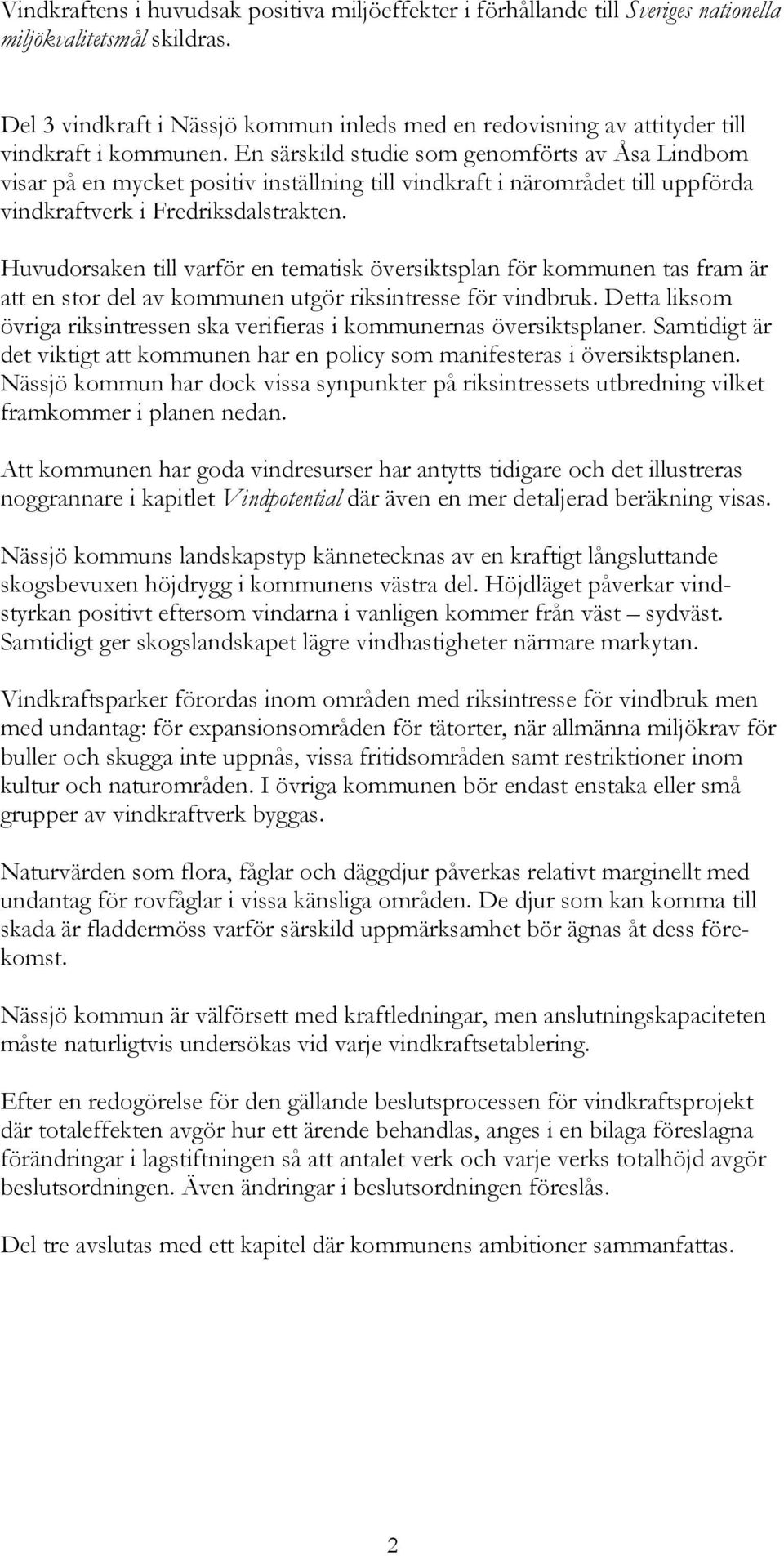 Vindkraftens i huvudsak positiva miljöeffekter i förhållande till Sveriges nationella miljökvalitetsmål skildras.

Del 3 vindkraft i Nässjö kommun inleds med en redovisning av attityder till vindkraft i kommunen. En särskild studie som genomförts av Åsa Lindbom visar på en mycket positiv inställning till vindkraft i närområdet till uppförda vindkraftverk i Fredriksdalstrakten.

Huvudorsaken till varför en tematisk översiktsplan för kommunen tas fram är att en stor del av kommunen utgör riksintresse för vindbruk. Detta liksom övriga riksintressen ska verifieras i kommunernas översiktsplaner. Samtidigt är det viktigt att kommunen har en policy som manifesteras i översiktsplanen. Nässjö kommun har dock vissa synpunkter på riksintressets utbredning vilket framkommer i planen nedan.

Att kommunen har goda vindresurser har antytts tidigare och det illustreras noggrannare i kapitlet Vindpotential där även en mer detaljerad beräkning visas.

Nässjö kommuns landskapstyp kännetecknas av en kraftigt långsluttande skogsbevuxen höjdrygg i kommunens västra del. Höjdläget påverkar vindstyrkan positivt eftersom vindarna i vanligen kommer från väst – sydväst. Samtidigt ger skogslandskapet lägre vindhastigheter närmare markytan.

Vindkraftsparker förordas inom områden med riksintresse för vindbruk men med undantag: för expansionsområden för tätorter, när allmänna miljökrav för buller och skugga inte uppnås, vissa fritidsområden samt restriktioner inom kultur och naturområden. I övriga kommunen bör endast enstaka eller små grupper av vindkraftverk byggas.

Naturvärden som flora, fåglar och däggdjur påverkas relativt marginellt med undantag för rovfåglar i vissa känsliga områden. De djur som kan komma till skada är fladdermöss varför särskild uppmärksamhet bör ägnas åt dess förekomst.

Nässjö kommun är välförsett med kraftledningar, men anslutningskapaciteten måste naturligtvis undersökas vid varje vindkraftsetablering.

Efter en redogörelse för den gällande beslutsprocessen för vindkraftsprojekt där totaleffekten avgör hur ett ärende behandlas, anges i en bilaga föreslagna förändringar i lagstiftningen så att antalet verk och varje verks totalhöjd avgör beslutsordningen. Även ändringar i beslutsordningen föreslås.

Del tre avslutas med ett kapitel där kommunens ambitioner sammanfattas.

2